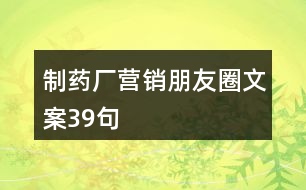 制药厂营销朋友圈文案39句